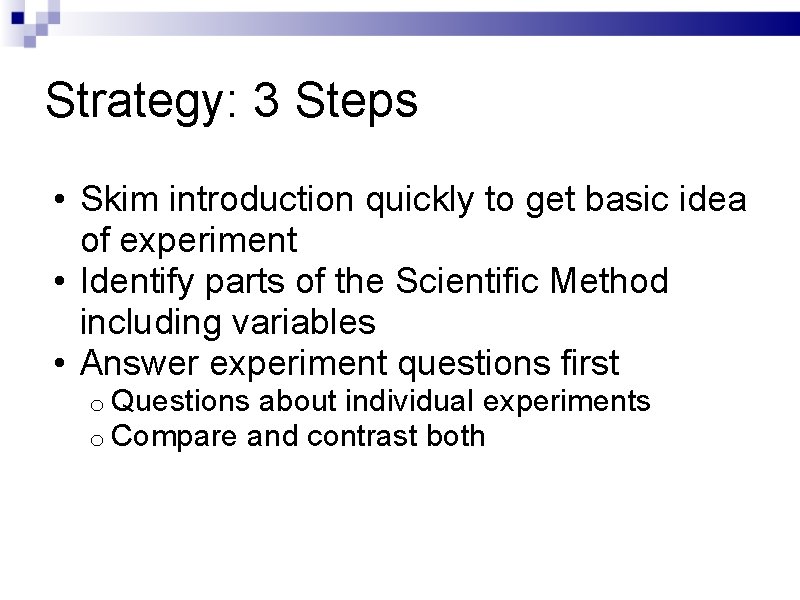 Strategy: 3 Steps

• Skim introduction quickly to get basic idea of experiment
• Identify parts of the Scientific Method including variables
• Answer experiment questions first
  o Questions about individual experiments
  o Compare and contrast both